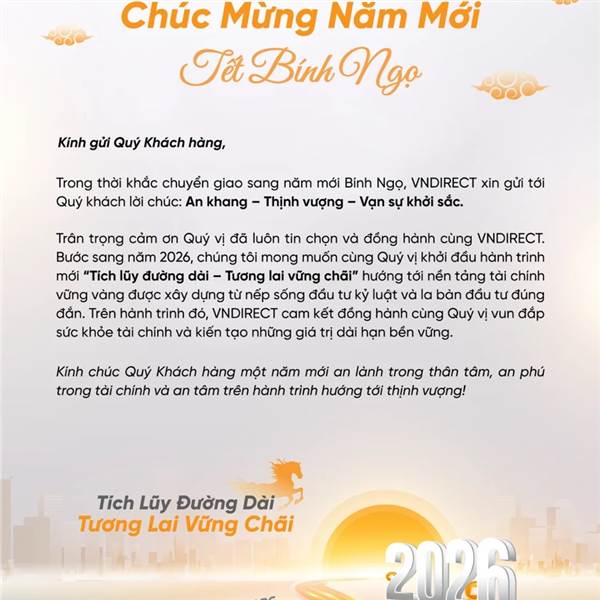 Chúc Mừng Năm Mới

Tết Bính Ngọ

Kính gửi Quý Khách hàng,

Trong thời khắc chuyển giao sang năm mới Bính Ngọ, VNDIRECT xin gửi tới Quý khách lời chúc: An khang – Thịnh vượng – Vạn sự khởi sắc.

Trân trọng cảm ơn Quý vị đã luôn tin chọn và đồng hành cùng VNDIRECT. Bước sang năm 2026, chúng tôi mong muốn cùng Quý vị khởi đầu hành trình mới "Tích lũy đường dài – Tương lai vững chãi" hướng tới nền tảng tài chính vững vàng được xây dựng từ nếp sống đầu tư kỷ luật và la bàn đầu tư đúng đắn. Trên hành trình đó, VNDIRECT cam kết đồng hành cùng Quý vị vun đắp sức khỏe tài chính và kiến tạo những giá trị dài hạn bền vững.

Kính chúc Quý Khách hàng một năm mới an lành trong thân tâm, an phú trong tài chính và an tâm trên hành trình hướng tới thịnh vượng!

Tích Lũy Đường Dài
Tương Lai Vững Chãi

2026